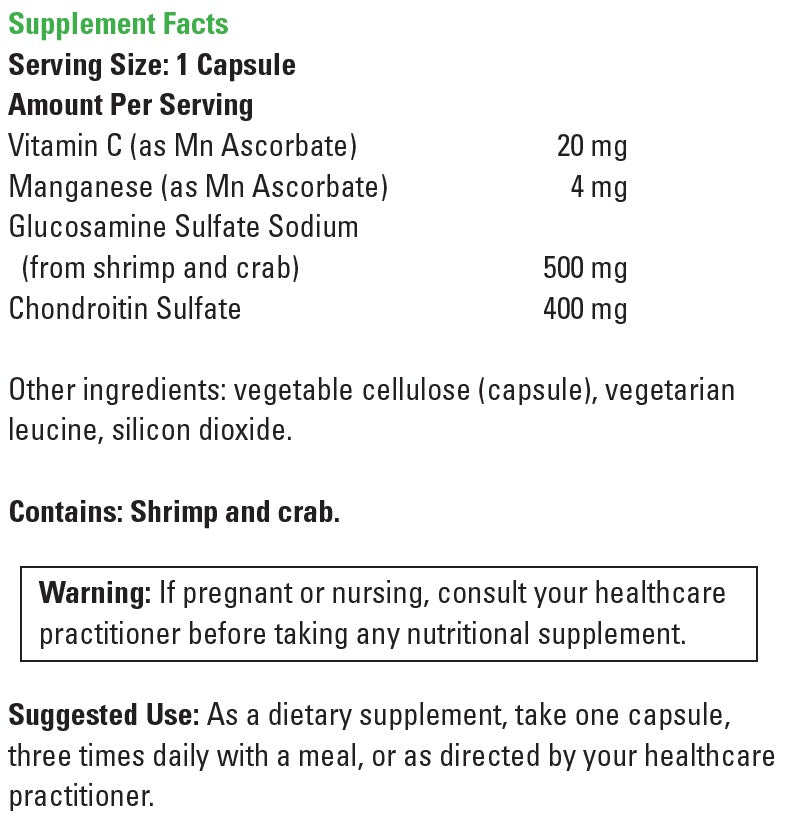 Supplement Facts
Serving Size: 1 Capsule
Amount Per Serving
Vitamin C (as Mn Ascorbate) 20 mg
Manganese (as Mn Ascorbate) 4 mg
Glucosamine Sulfate Sodium
(from shrimp and crab) 500 mg
Chondroitin Sulfate 400 mg

Other ingredients: vegetable cellulose (capsule), vegetarian leucine, silicon dioxide.

Contains: Shrimp and crab.

Warning: If pregnant or nursing, consult your healthcare practitioner before taking any nutritional supplement.

Suggested Use: As a dietary supplement, take one capsule, three times daily with a meal, or as directed by your healthcare practitioner.